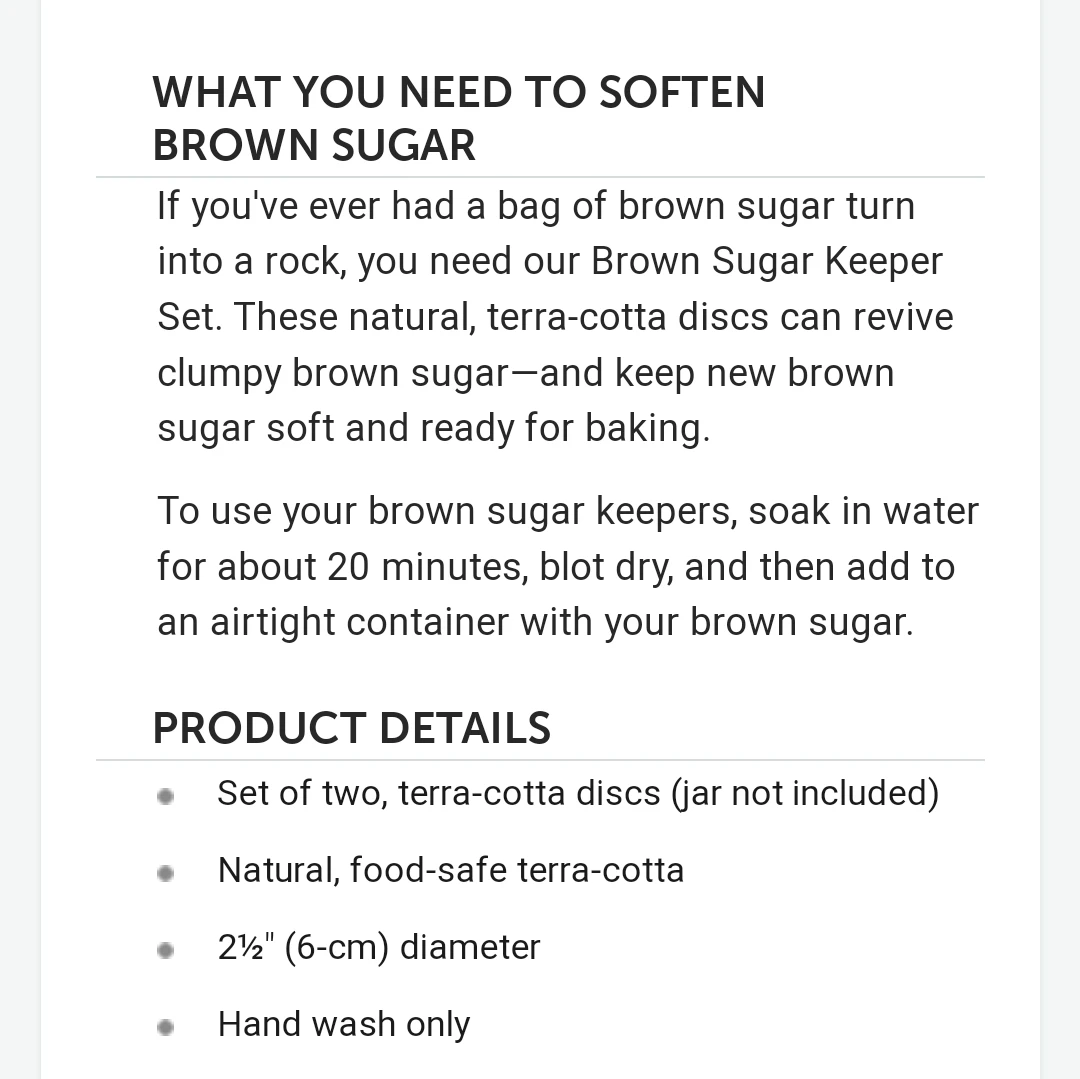 WHAT YOU NEED TO SOFTEN BROWN SUGAR

If you've ever had a bag of brown sugar turn into a rock, you need our Brown Sugar Keeper Set. These natural, terra-cotta discs can revive clumpy brown sugar—and keep new brown sugar soft and ready for baking.

To use your brown sugar keepers, soak in water for about 20 minutes, blot dry, and then add to an airtight container with your brown sugar.

PRODUCT DETAILS

- Set of two, terra-cotta discs (jar not included)
- Natural, food-safe terra-cotta
- 2½" (6-cm) diameter
- Hand wash only